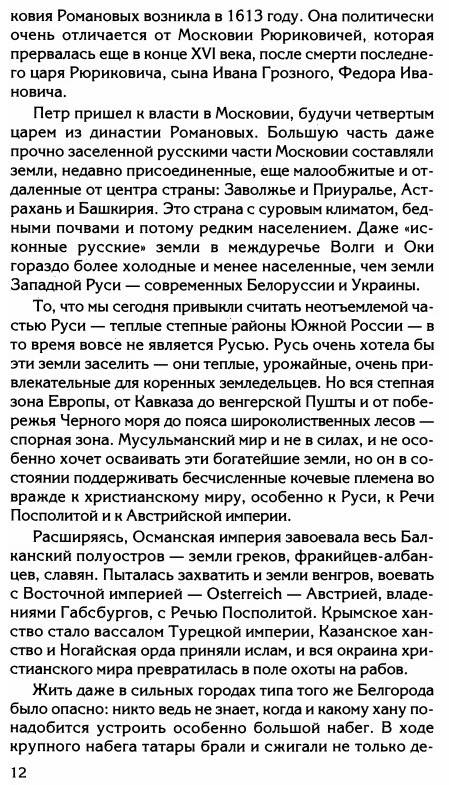 ковия Романовых возникла в 1613 году. Она политически очень отличается от Московии Рюриковичей, которая прервалась еще в конце XVI века, после смерти последнего царя Рюриковича, сына Ивана Грозного, Федора Ивановича.

Петр пришел к власти в Московии, будучи четвертым царем из династии Романовых. Большую часть даже прочно заселенной русскими части Московии составляли земли, недавно присоединенные, еще малообжитые и отдаленные от центра страны: Заволжье и Приуралье, Астрахань и Башкирия. Это страна с суровым климатом, бедными почвами и потому редким населением. Даже «исконные русские» земли в междуречье Волги и Оки гораздо более холодные и менее населенные, чем земли Западной Руси — современных Белоруссии и Украины.

То, что мы сегодня привыкли считать неотъемлемой частью Руси — теплые степные районы Южной России — в то время вовсе не является Русью. Русь очень хотела бы эти земли заселить — они теплые, урожайные, очень привлекательные для коренных земледельцев. Но вся степная зона Европы, от Кавказа до венгерской Пушты и от побережья Черного моря до пояса широколиственных лесов — спорная зона. Мусульманский мир и не в силах, и не особенно хочет осваивать эти богатейшие земли, но он в состоянии поддерживать бесчисленные кочевые племена во вражде к христианскому миру, особенно к Руси, к Речи Посполитой и к Австрийской империи.

Расширяясь, Османская империя завоевала весь Балканский полуостров — земли греков, фракийцев-албанцев, славян. Пыталась захватить и земли венгров, воевать с Восточной империей — Osterreich — Австрией, владениями Габсбургов, с Речью Посполитой. Крымское ханство стало вассалом Турецкой империи, Казанское ханство и Ногайская орда приняли ислам, и вся окраина христианского мира превратилась в поле охоты на рабов.

Жить даже в сильных городах типа того же Белгорода было опасно: никто ведь не знает, когда и какому хану понадобится устроить особенно большой набег. В ходе крупного набега татары брали и сжигали не только де-

12